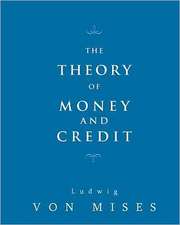 THE
THEORY
OF
MONEY
AND
CREDIT

Ludwig
VON MISES